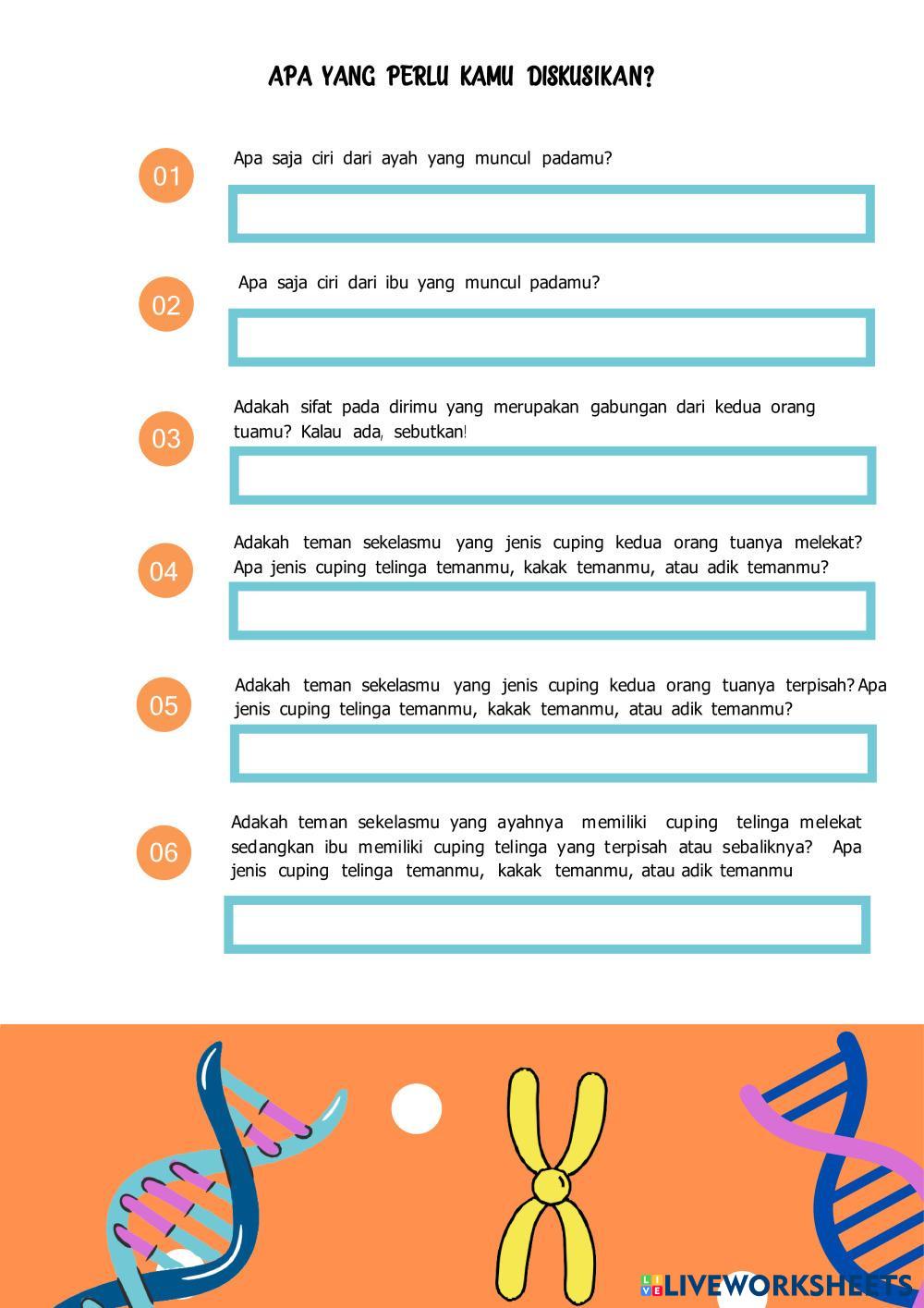 APA YANG PERLU KAMU DISKUSIKAN?

01 Apa saja ciri dari ayah yang muncul padamu?

02 Apa saja ciri dari ibu yang muncul padamu?

03 Adakah sifat pada dirimu yang merupakan gabungan dari kedua orang tuamu? Kalau ada, sebutkan!

04 Adakah teman sekelasmu yang jenis cuping kedua orang tuanya melekat? Apa jenis cuping telinga temanmu, kakak temanmu, atau adik temanmu?

05 Adakah teman sekelasmu yang jenis cuping kedua orang tuanya terpisah? Apa jenis cuping telinga temanmu, kakak temanmu, atau adik temanmu?

06 Adakah teman sekelasmu yang ayahnya memiliki cuping telinga melekat sedangkan ibu memiliki cuping telinga yang terpisah atau sebaliknya? Apa jenis cuping telinga temanmu, kakak temanmu, atau adik temanmu

LIVEWORKSHEETS